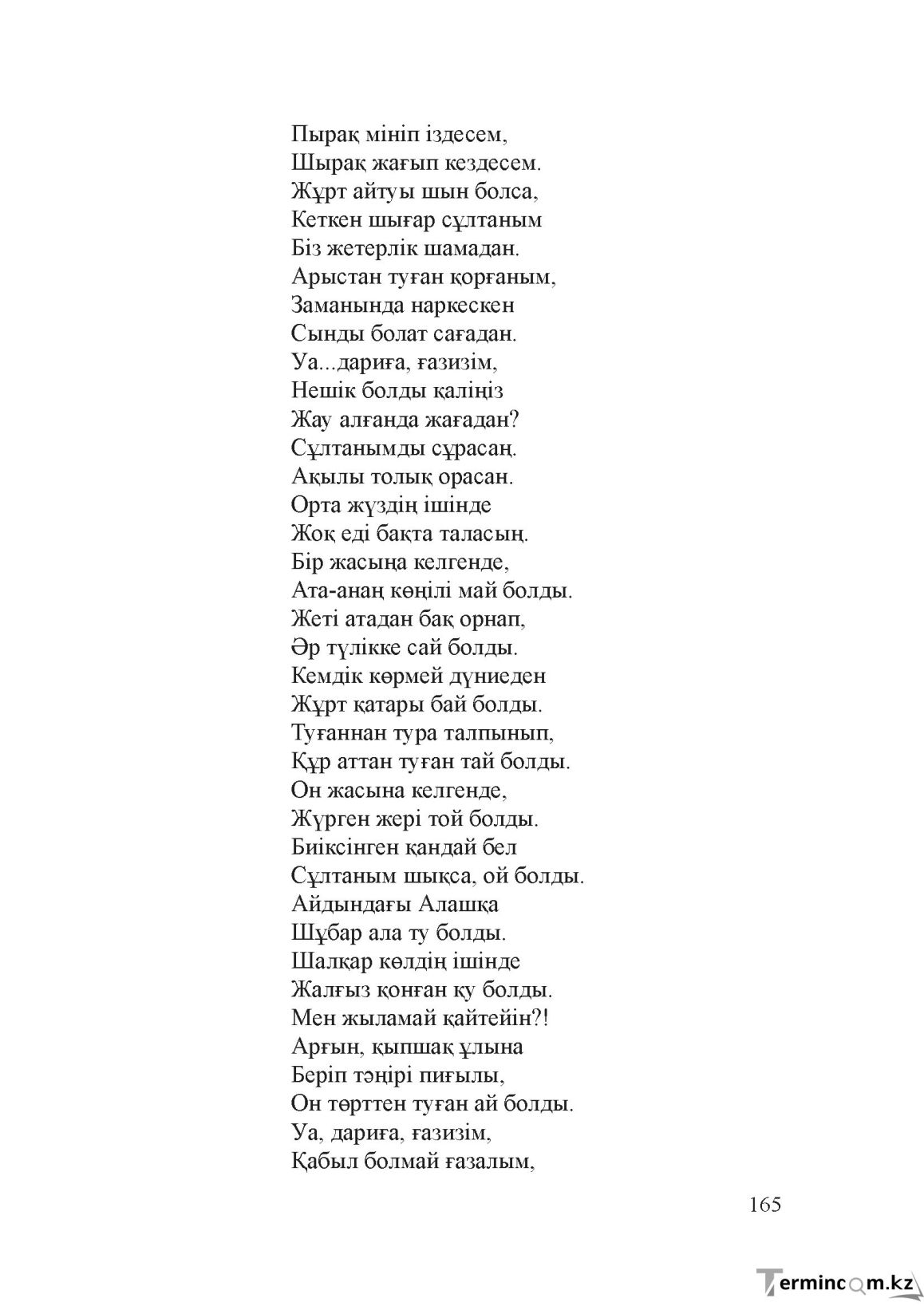 Пырақ мініп іздесем,
Шырақ жағып кездесем.
Жұрт айтуы шын болса,
Кеткен шығар сұлтаным
Біз жетерлік шамадан.
Арыстан туған қорғаным,
Заманында наркескен
Сынды болат сағадан.
Уа...дариға, ғазизім,
Нешік болды қаліңіз
Жау алғанда жағадан?
Сұлтанымды сұрасаң.
Ақылы толық орасан.
Орта жүздің ішінде
Жоқ еді бақта таласың.
Бір жасыңа келгенде,
Ата-анаң көңілі май болды.
Жеті атадан бақ орнап,
Әр түлікке сай болды.
Кемдік көрмей дүниеден
Жұрт қатары бай болды.
Туғаннан тура талпынып,
Құр аттан туған тай болды.
Он жасына келгенде,
Жүрген жері той болды.
Биіксінген қандай бел
Сұлтаным шықса, ой болды.
Айдындағы Алашқа
Шұбар ала ту болды.
Шалқар көлдің ішінде
Жалғыз қонған қу болды.
Мен жыламай қайтейін?!
Арғын, қыпшақ ұлына
Беріп тәңірі пиғылы,
Он төрттен туған ай болды.
Уа, дариға, ғазизім,
Қабыл болмай ғазалым,

165

Termincom.kz